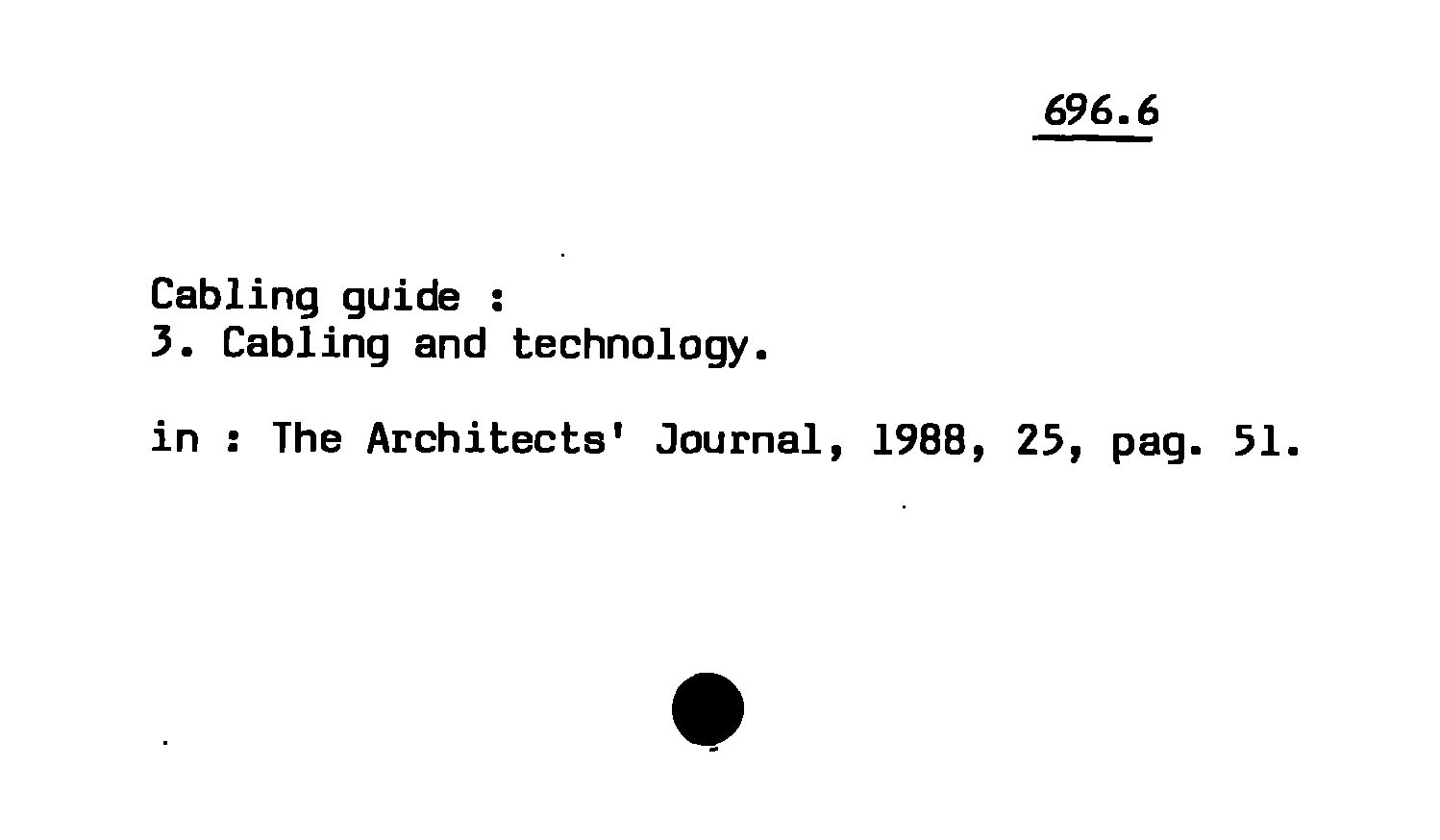 696.6

Cabling guide :
3. Cabling and technology.

in : The Architects' Journal, 1988, 25, pag. 51.